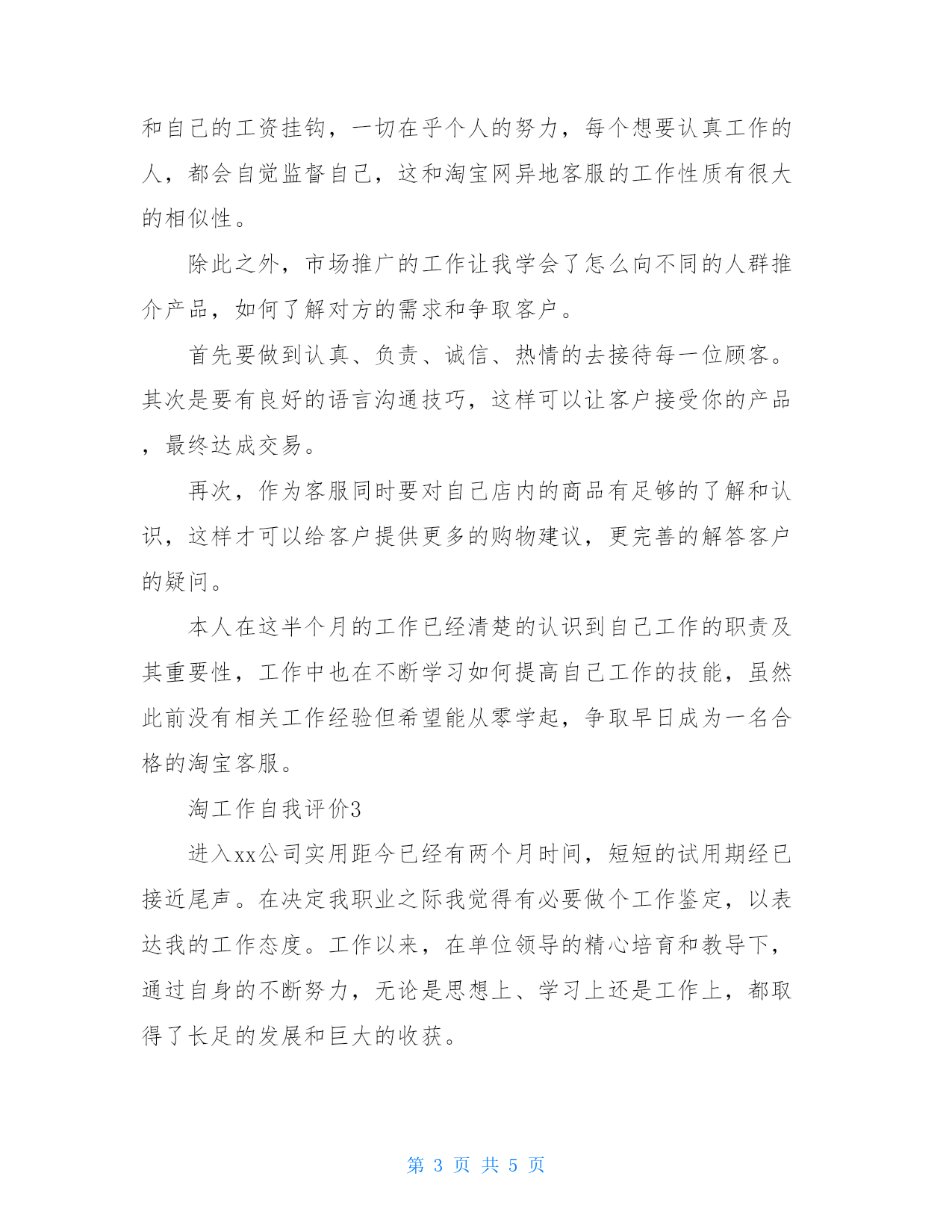 和自己的工资挂钩，一切在乎个人的努力，每个想要认真工作的人，都会自觉监督自己，这和淘宝网异地客服的工作性质有很大的相似性。

除此之外，市场推广的工作让我学会了怎么向不同的人群推介产品，如何了解对方的需求和争取客户。

首先要做到认真、负责、诚信、热情的去接待每一位顾客。其次是要有良好的语言沟通技巧，这样可以让客户接受你的产品，最终达成交易。

再次，作为客服同时要对自己店内的商品有足够的了解和认识，这样才可以给客户提供更多的购物建议，更完善的解答客户的疑问。

本人在这半个月的工作已经清楚的认识到自己工作的职责及其重要性，工作中也在不断学习如何提高自己工作的技能，虽然此前没有相关工作经验但希望能从零学起，争取早日成为一名合格的淘宝客服。

淘工作自我评价3

进入xx公司实用距今已经有两个月时间，短短的试用期经已接近尾声。在决定我职业之际我觉得有必要做个工作鉴定，以表达我的工作态度。工作以来，在单位领导的精心培育和教导下，通过自身的不断努力，无论是思想上、学习上还是工作上，都取得了长足的发展和巨大的收获。

第 3 页 共 5 页